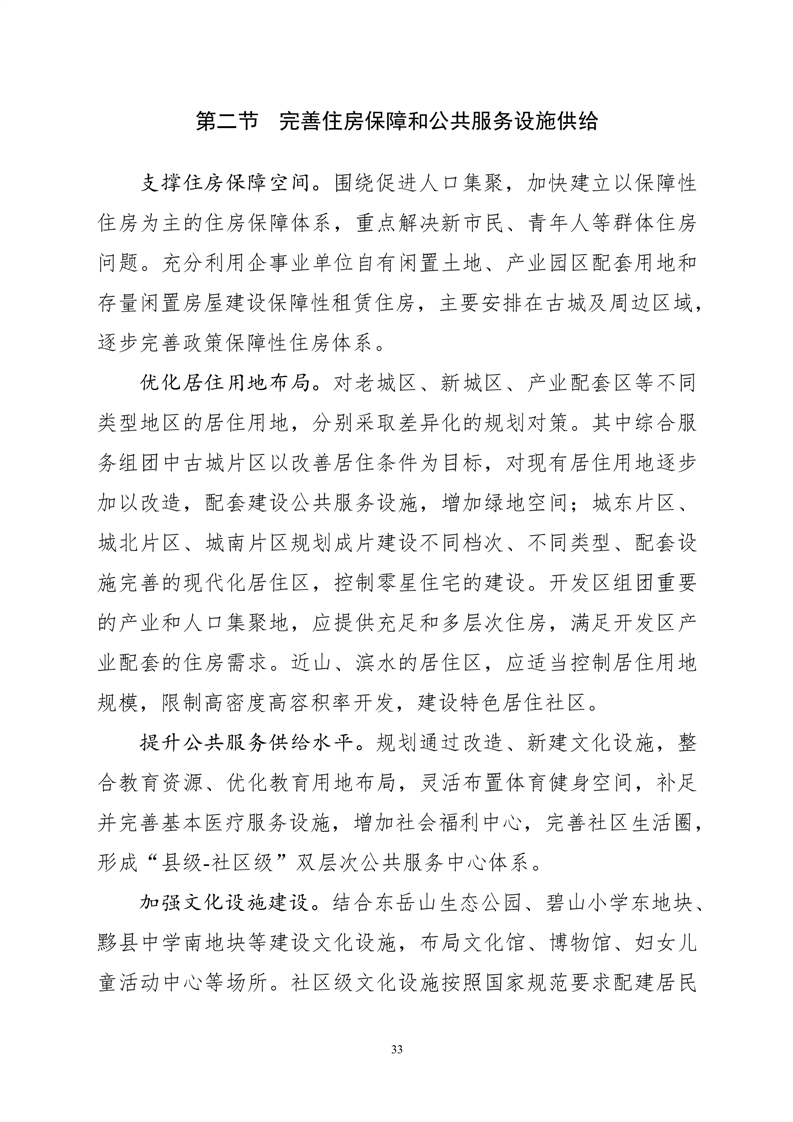 第二节　完善住房保障和公共服务设施供给

支撑住房保障空间。围绕促进人口集聚，加快建立以保障性住房为主的住房保障体系，重点解决新市民、青年人等群体住房问题。充分利用企事业单位自有闲置土地、产业园区配套用地和存量闲置房屋建设保障性租赁住房，主要安排在古城及周边区域，逐步完善政策保障性住房体系。

优化居住用地布局。对老城区、新城区、产业配套区等不同类型地区的居住用地，分别采取差异化的规划对策。其中综合服务组团中古城片区以改善居住条件为目标，对现有居住用地逐步加以改造，配套建设公共服务设施，增加绿地空间；城东片区、城北片区、城南片区规划成片建设不同档次、不同类型、配套设施完善的现代化居住区，控制零星住宅的建设。开发区组团重要的产业和人口集聚地，应提供充足和多层次住房，满足开发区产业配套的住房需求。近山、滨水的居住区，应适当控制居住用地规模，限制高密度高容积率开发，建设特色居住社区。

提升公共服务供给水平。规划通过改造、新建文化设施，整合教育资源、优化教育用地布局，灵活布置体育健身空间，补足并完善基本医疗服务设施，增加社会福利中心，完善社区生活圈，形成“县级-社区级”双层次公共服务中心体系。

加强文化设施建设。结合东岳山生态公园、碧山小学东地块、黟县中学南地块等建设文化设施，布局文化馆、博物馆、妇女儿童活动中心等场所。社区级文化设施按照国家规范要求配建居民

33